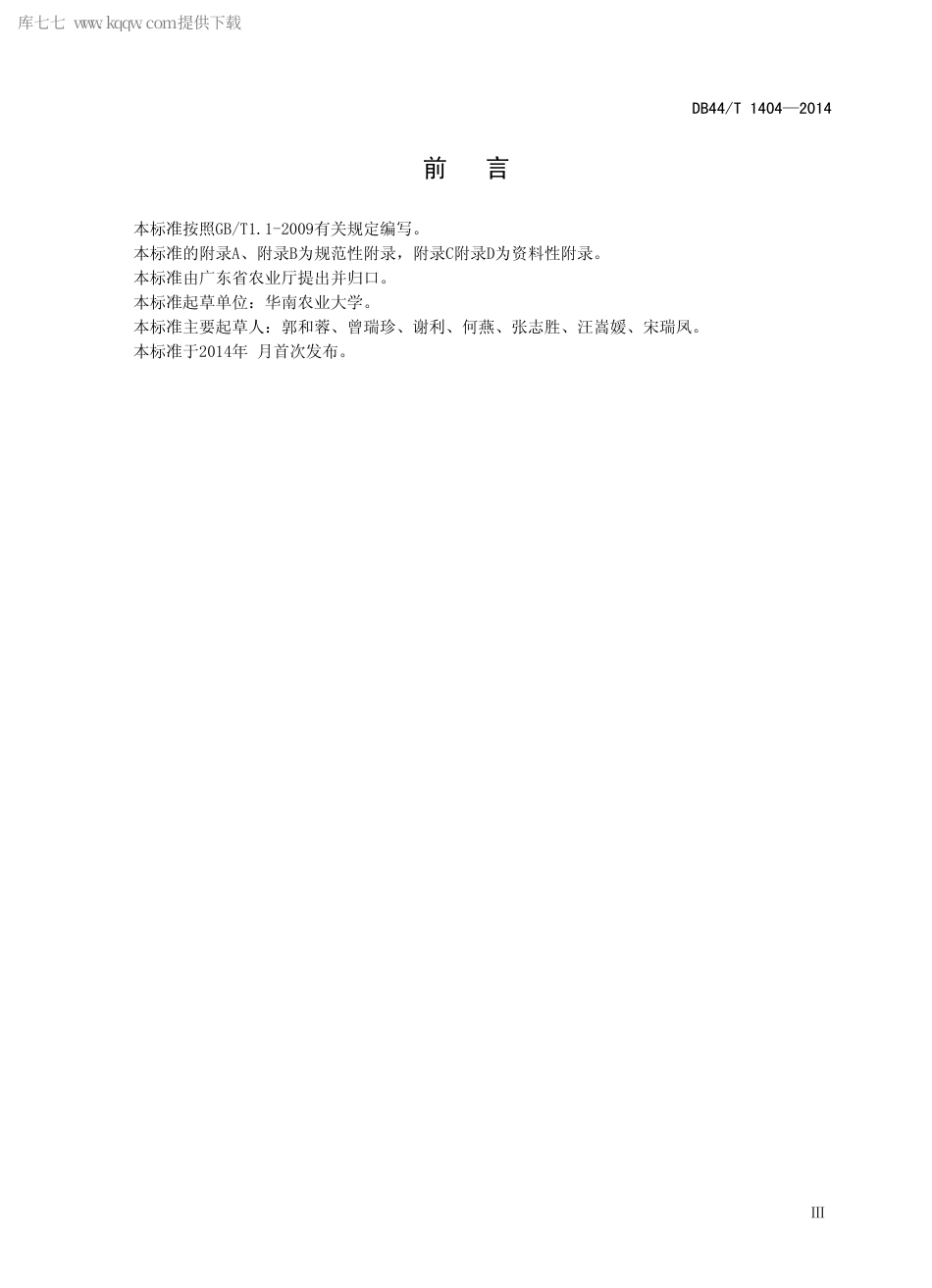 库七七 www.kqqw.com提供下载

DB44/T 1404—2014

前　言

本标准按照GB/T1.1-2009有关规定编写。
本标准的附录A、附录B为规范性附录，附录C附录D为资料性附录。
本标准由广东省农业厅提出并归口。
本标准起草单位：华南农业大学。
本标准主要起草人：郭和蓉、曾瑞珍、谢利、何燕、张志胜、汪嵩媛、宋瑞凤。
本标准于2014年 月首次发布。

III